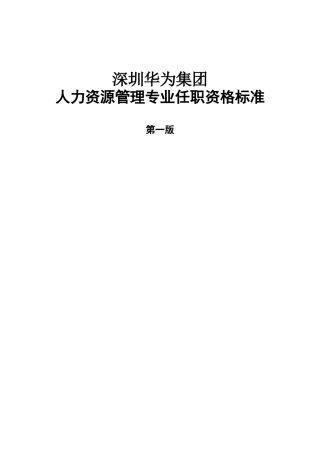 深圳华为集团
人力资源管理专业任职资格标准

第一版